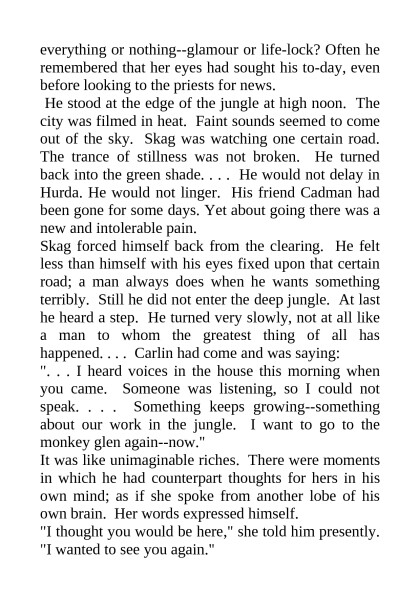 everything or nothing--glamour or life-lock? Often he remembered that her eyes had sought his to-day, even before looking to the priests for news.

He stood at the edge of the jungle at high noon. The city was filmed in heat. Faint sounds seemed to come out of the sky. Skag was watching one certain road. The trance of stillness was not broken. He turned back into the green shade. . . . He would not delay in Hurda. He would not linger. His friend Cadman had been gone for some days. Yet about going there was a new and intolerable pain.

Skag forced himself back from the clearing. He felt less than himself with his eyes fixed upon that certain road; a man always does when he wants something terribly. Still he did not enter the deep jungle. At last he heard a step. He turned very slowly, not at all like a man to whom the greatest thing of all has happened. . . . Carlin had come and was saying:

". . . I heard voices in the house this morning when you came. Someone was listening, so I could not speak. . . . Something keeps growing--something about our work in the jungle. I want to go to the monkey glen again--now."

It was like unimaginable riches. There were moments in which he had counterpart thoughts for hers in his own mind; as if she spoke from another lobe of his own brain. Her words expressed himself.

"I thought you would be here," she told him presently. "I wanted to see you again."